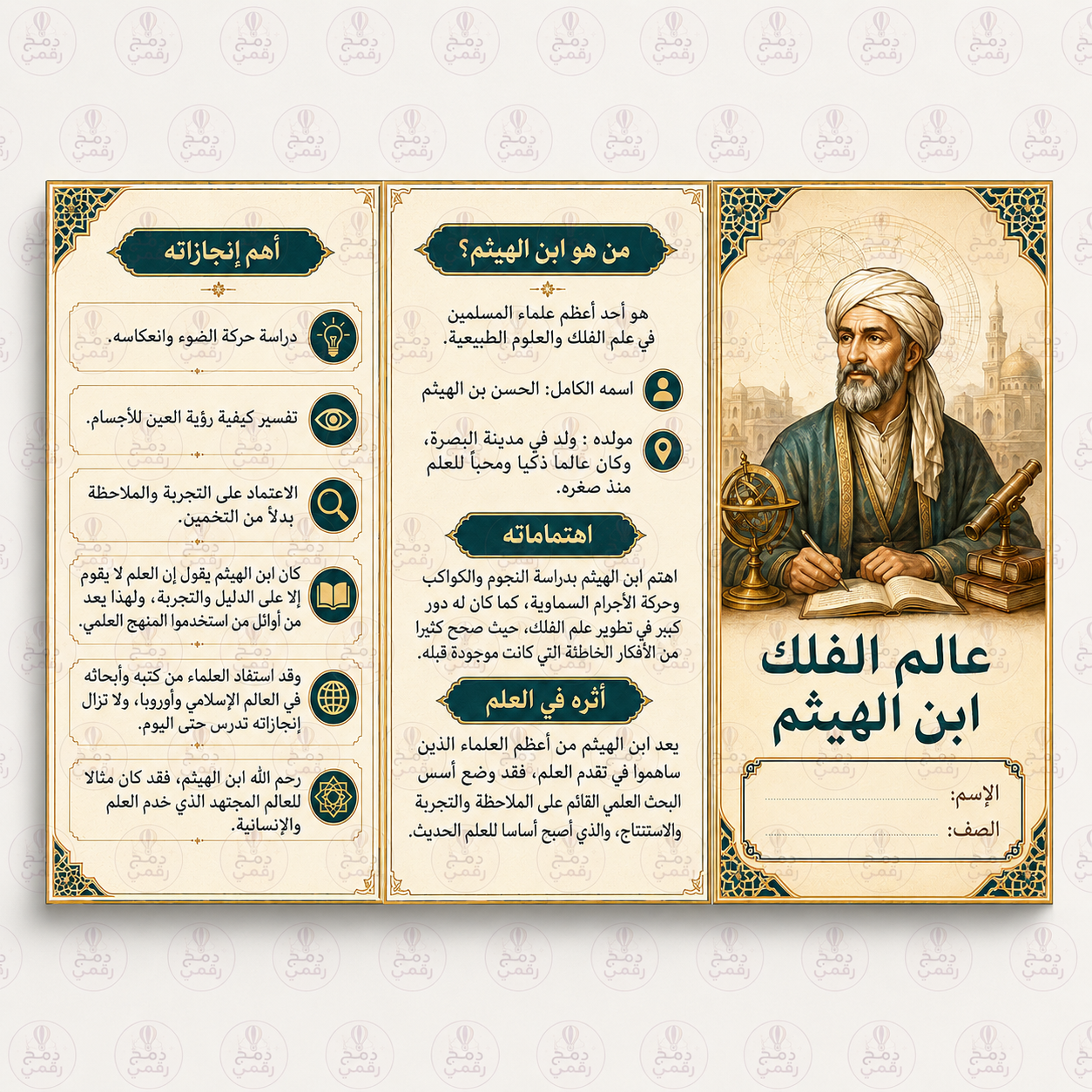 عالم الفلك
ابن الهيثم

الإسم: ____
الصف: ____

من هو ابن الهيثم؟

هو أحد أعظم علماء المسلمين في علم الفلك والعلوم الطبيعية.

اسمه الكامل: الحسن بن الهيثم

مولده : ولد في مدينة البصرة، وكان عالما ذكيا ومحباً للعلم منذ صغره.

اهتماماته

اهتم ابن الهيثم بدراسة النجوم والكواكب وحركة الأجرام السماوية، كما كان له دور كبير في تطوير علم الفلك، حيث صحح كثيرا من الأفكار الخاطئة التي كانت موجودة قبله.

أثره في العلم

يعد ابن الهيثم من أعظم العلماء الذين ساهموا في تقدم العلم، فقد وضع أسس البحث العلمي القائم على الملاحظة والتجربة والاستنتاج، والذي أصبح أساسا للعلم الحديث.

أهم إنجازاته

دراسة حركة الضوء وانعكاسه.

تفسير كيفية رؤية العين للأجسام.

الاعتماد على التجربة والملاحظة بدلاً من التخمين.

كان ابن الهيثم يقول إن العلم لا يقوم إلا على الدليل والتجربة، ولهذا يعد من أوائل من استخدموا المنهج العلمي.

وقد استفاد العلماء من كتبه وأبحاثه في العالم الإسلامي وأوروبا، ولا تزال إنجازاته تدرس حتى اليوم.

رحم الله ابن الهيثم، فقد كان مثالا للعالم المجتهد الذي خدم العلم والإنسانية.

دمج رقمي